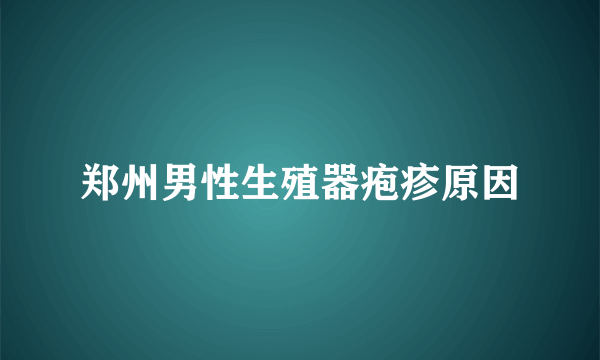 郑州男性生殖器疱疹原因